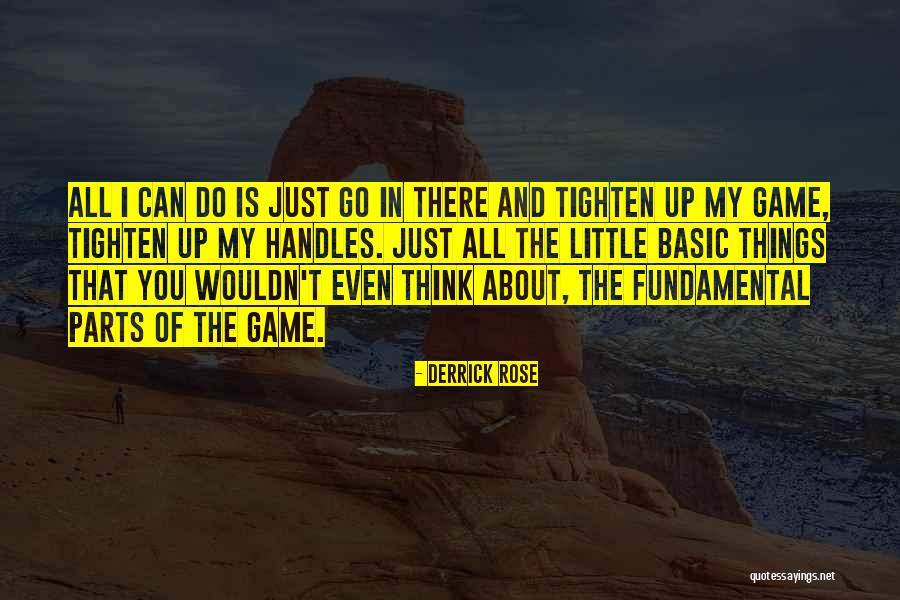 ALL I CAN DO IS JUST GO IN THERE AND TIGHTEN UP MY GAME, TIGHTEN UP MY HANDLES. JUST ALL THE LITTLE BASIC THINGS THAT YOU WOULDN'T EVEN THINK ABOUT, THE FUNDAMENTAL PARTS OF THE GAME.

- DERRICK ROSE

quotessayings.net